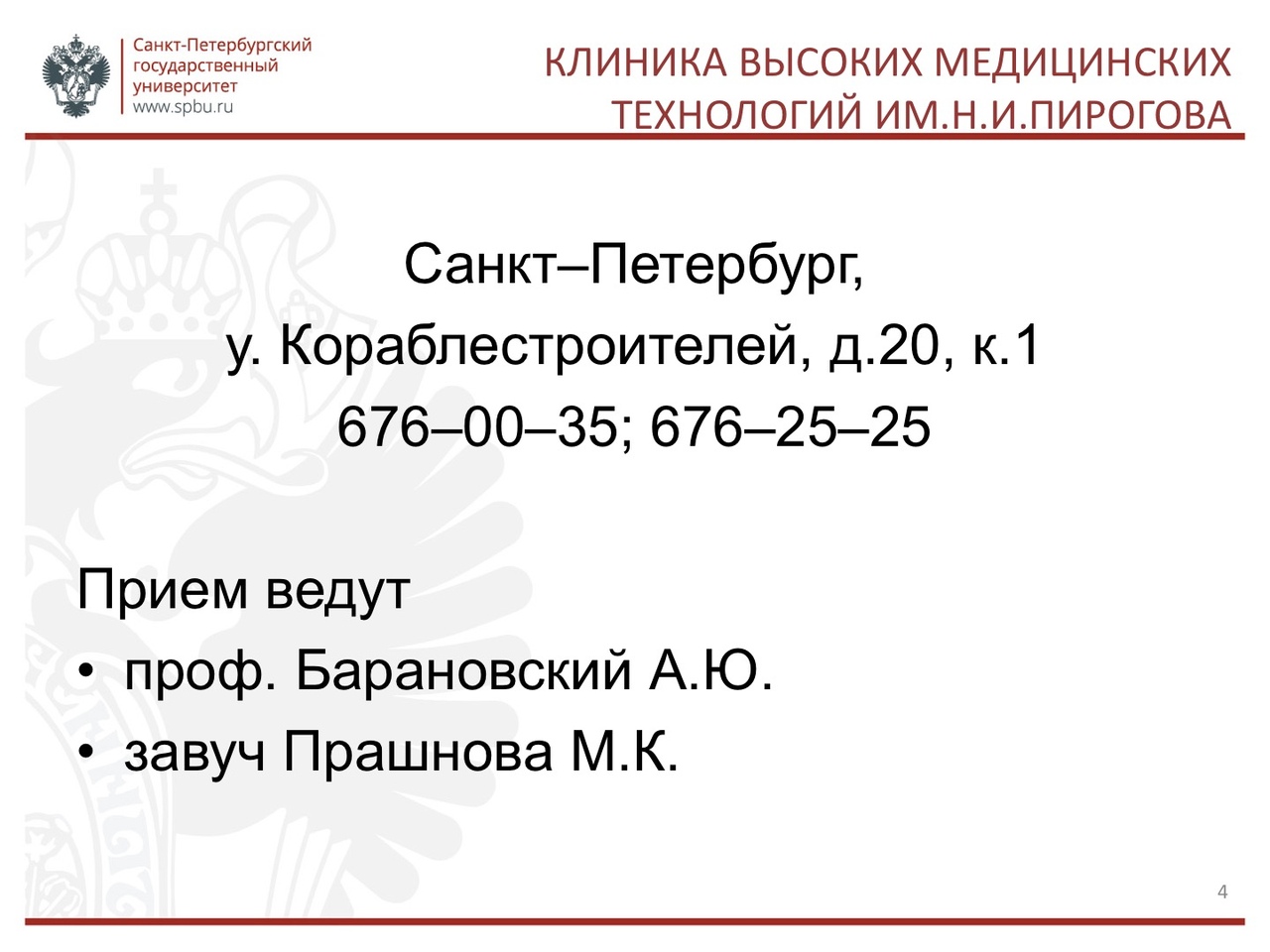 Санкт-Петербургский государственный университет
www.spbu.ru

КЛИНИКА ВЫСОКИХ МЕДИЦИНСКИХ ТЕХНОЛОГИЙ ИМ.Н.И.ПИРОГОВА

Санкт–Петербург,
у. Кораблестроителей, д.20, к.1
676–00–35; 676–25–25

Прием ведут
• проф. Барановский А.Ю.
• завуч Прашнова М.К.

4